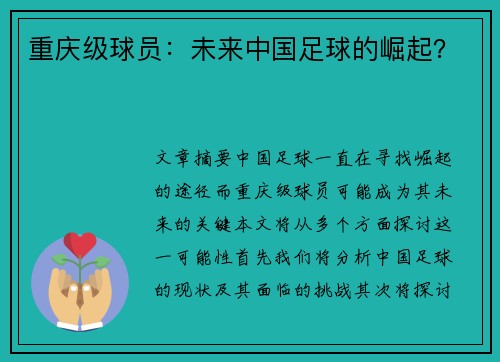 重庆级球员：未来中国足球的崛起？

文章摘要中国足球一直在寻找崛起的途径而重庆级球员可能成为其未来的关键本文将从多个方面探讨这一可能性首先我们将分析中国足球的现状及其面临的挑战其次将探讨